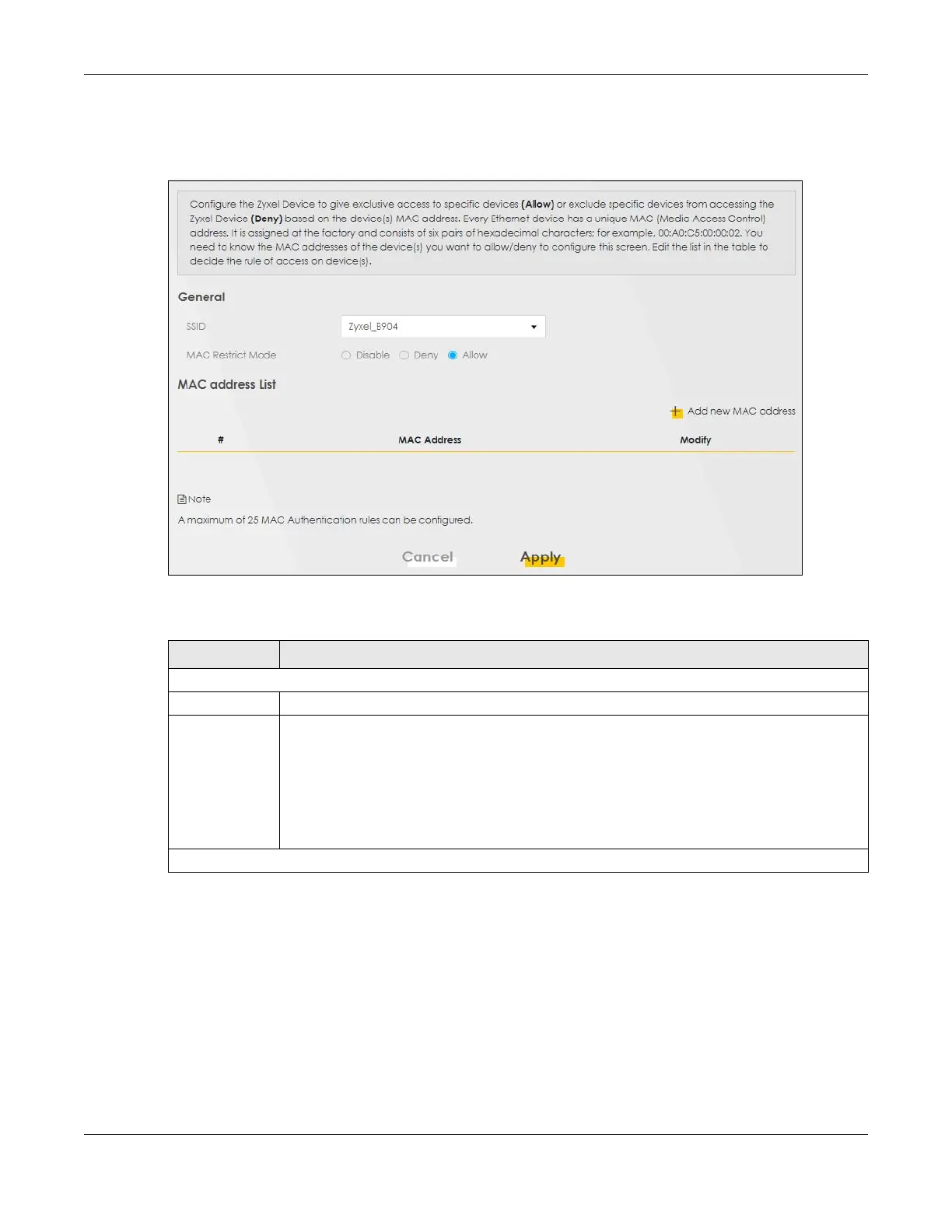 Configure the Zyxel Device to give exclusive access to specific devices **(Allow)** or exclude specific devices from accessing the Zyxel Device **(Deny)** based on the device(s) MAC address. Every Ethernet device has a unique MAC (Media Access Control) address. It is assigned at the factory and consists of six pairs of hexadecimal characters; for example, 00:A0:C5:00:00:02. You need to know the MAC addresses of the device(s) you want to allow/deny to configure this screen. Edit the list in the table to decide the rule of access on device(s).

General

SSID Zyxel_B904

MAC Restrict Mode Disable Deny Allow

MAC address List

Add new MAC address

| # | MAC Address | Modify |
|---|---|---|

Note

A maximum of 25 MAC Authentication rules can be configured.

Cancel Apply